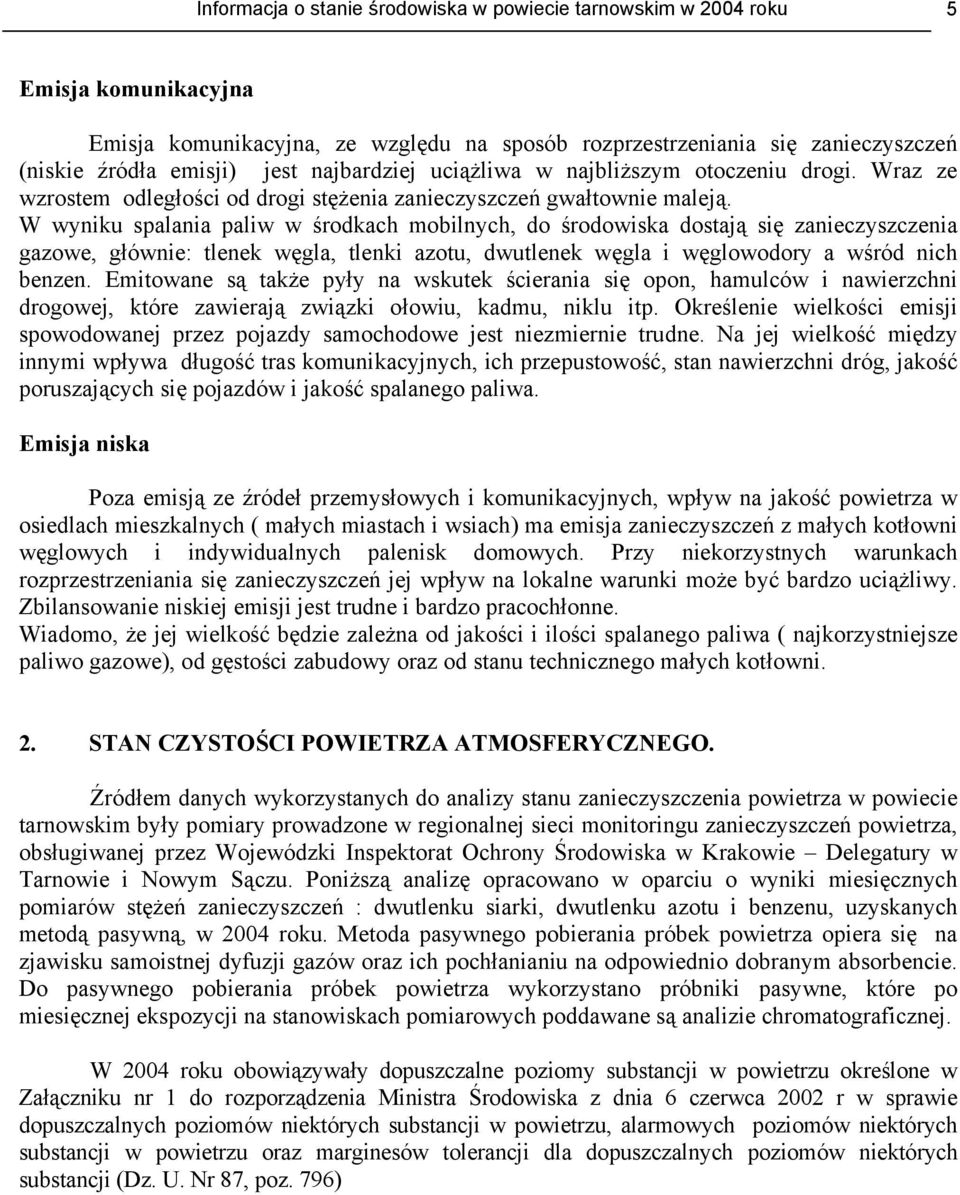 Informacja o stanie środowiska w powiecie tarnowskim w 2004 roku 5

Emisja komunikacyjna

Emisja komunikacyjna, ze względu na sposób rozprzestrzeniania się zanieczyszczeń (niskie źródła emisji) jest najbardziej uciążliwa w najbliższym otoczeniu drogi. Wraz ze wzrostem odległości od drogi stężenia zanieczyszczeń gwałtownie maleją.
W wyniku spalania paliw w środkach mobilnych, do środowiska dostają się zanieczyszczenia gazowe, głównie: tlenek węgla, tlenki azotu, dwutlenek węgla i węglowodory a wśród nich benzen. Emitowane są także pyły na wskutek ścierania się opon, hamulców i nawierzchni drogowej, które zawierają związki ołowiu, kadmu, niklu itp. Określenie wielkości emisji spowodowanej przez pojazdy samochodowe jest niezmiernie trudne. Na jej wielkość między innymi wpływa długość tras komunikacyjnych, ich przepustowość, stan nawierzchni dróg, jakość poruszających się pojazdów i jakość spalanego paliwa.

Emisja niska

Poza emisją ze źródeł przemysłowych i komunikacyjnych, wpływ na jakość powietrza w osiedlach mieszkalnych ( małych miastach i wsiach) ma emisja zanieczyszczeń z małych kotłowni węglowych i indywidualnych palenisk domowych. Przy niekorzystnych warunkach rozprzestrzeniania się zanieczyszczeń jej wpływ na lokalne warunki może być bardzo uciążliwy. Zbilansowanie niskiej emisji jest trudne i bardzo pracochłonne.
Wiadomo, że jej wielkość będzie zależna od jakości i ilości spalanego paliwa ( najkorzystniejsze paliwo gazowe), od gęstości zabudowy oraz od stanu technicznego małych kotłowni.

2. STAN CZYSTOŚCI POWIETRZA ATMOSFERYCZNEGO.

Źródłem danych wykorzystanych do analizy stanu zanieczyszczenia powietrza w powiecie tarnowskim były pomiary prowadzone w regionalnej sieci monitoringu zanieczyszczeń powietrza, obsługiwanej przez Wojewódzki Inspektorat Ochrony Środowiska w Krakowie – Delegatury w Tarnowie i Nowym Sączu. Poniższą analizę opracowano w oparciu o wyniki miesięcznych pomiarów stężeń zanieczyszczeń : dwutlenku siarki, dwutlenku azotu i benzenu, uzyskanych metodą pasywną, w 2004 roku. Metoda pasywnego pobierania próbek powietrza opiera się na zjawisku samoistnej dyfuzji gazów oraz ich pochłanianiu na odpowiednio dobranym absorbencie. Do pasywnego pobierania próbek powietrza wykorzystano próbniki pasywne, które po miesięcznej ekspozycji na stanowiskach pomiarowych poddawane są analizie chromatograficznej.

W 2004 roku obowiązywały dopuszczalne poziomy substancji w powietrzu określone w Załączniku nr 1 do rozporządzenia Ministra Środowiska z dnia 6 czerwca 2002 r w sprawie dopuszczalnych poziomów niektórych substancji w powietrzu, alarmowych poziomów niektórych substancji w powietrzu oraz marginesów tolerancji dla dopuszczalnych poziomów niektórych substancji (Dz. U. Nr 87, poz. 796)